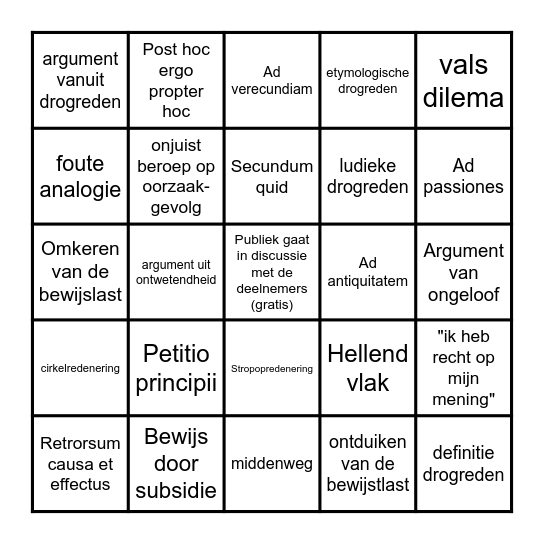 | | | | | |
|---|---|---|---|---|
| argument vanuit drogreden | Post hoc ergo propter hoc | Ad verecundiam | etymologische drogreden | vals dilema |
| foute analogie | onjuist beroep op oorzaak-gevolg | Secundum quid | ludieke drogreden | Ad passiones |
| Omkeren van de bewijslast | argument uit ontwetendheid | Publiek gaat in discussie met de deelnemers (gratis) | Ad antiquitatem | Argument van ongeloof |
| cirkelredenering | Petitio principii | Stropopredenering | Hellend vlak | "ik heb recht op mijn mening" |
| Retrorsum causa et effectus | Bewijs door subsidie | middenweg | ontduiken van de bewijstlast | definitie drogreden |